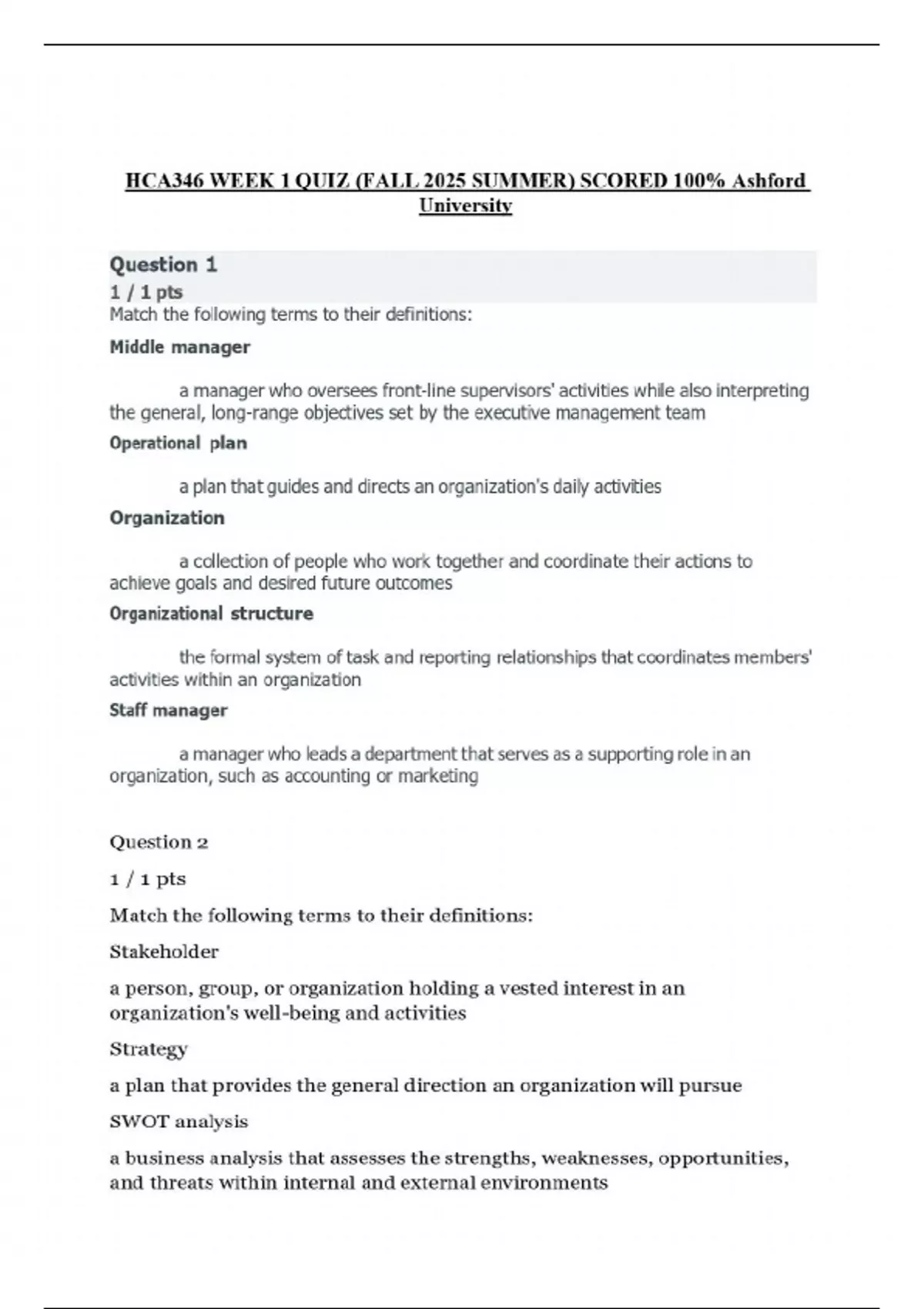 HCA346 WEEK 1 QUIZ (FALL 2025 SUMMER) SCORED 100% Ashford University

Question 1

1 / 1 pts

Match the following terms to their definitions:

Middle manager

a manager who oversees front-line supervisors' activities while also interpreting the general, long-range objectives set by the executive management team

Operational plan

a plan that guides and directs an organization's daily activities

Organization

a collection of people who work together and coordinate their actions to achieve goals and desired future outcomes

Organizational structure

the formal system of task and reporting relationships that coordinates members' activities within an organization

Staff manager

a manager who leads a department that serves as a supporting role in an organization, such as accounting or marketing

Question 2

1 / 1 pts

Match the following terms to their definitions:

Stakeholder

a person, group, or organization holding a vested interest in an organization's well-being and activities

Strategy

a plan that provides the general direction an organization will pursue

SWOT analysis

a business analysis that assesses the strengths, weaknesses, opportunities, and threats within internal and external environments